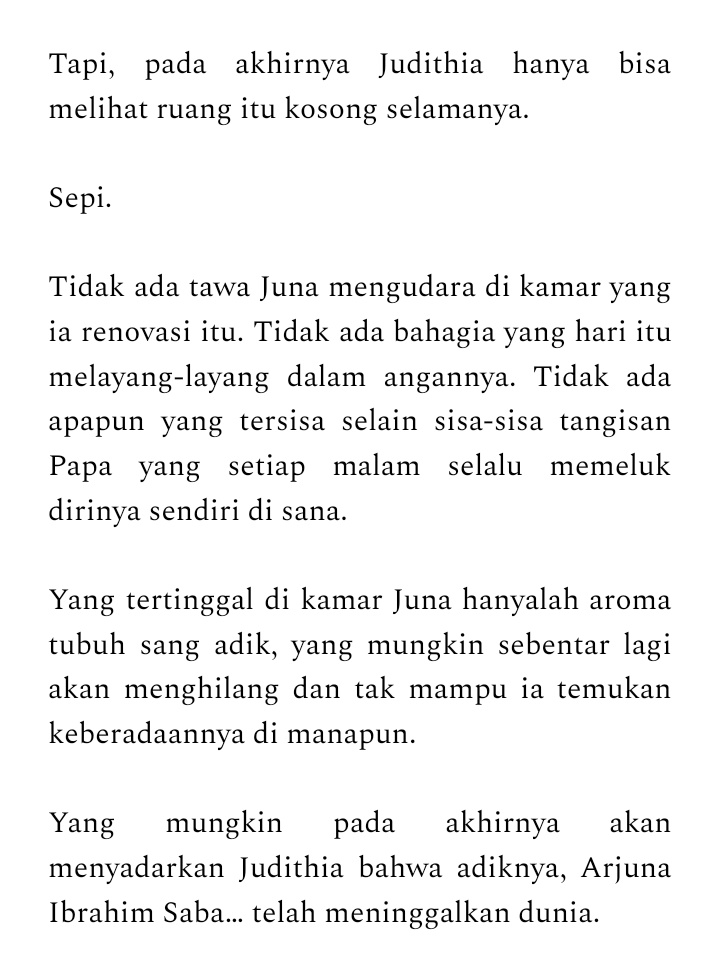 Tapi, pada akhirnya Judithia hanya bisa melihat ruang itu kosong selamanya.

Sepi.

Tidak ada tawa Juna mengudara di kamar yang ia renovasi itu. Tidak ada bahagia yang hari itu melayang-layang dalam angannya. Tidak ada apapun yang tersisa selain sisa-sisa tangisan Papa yang setiap malam selalu memeluk dirinya sendiri di sana.

Yang tertinggal di kamar Juna hanyalah aroma tubuh sang adik, yang mungkin sebentar lagi akan menghilang dan tak mampu ia temukan keberadaannya di manapun.

Yang mungkin pada akhirnya akan menyadarkan Judithia bahwa adiknya, Arjuna Ibrahim Saba… telah meninggalkan dunia.